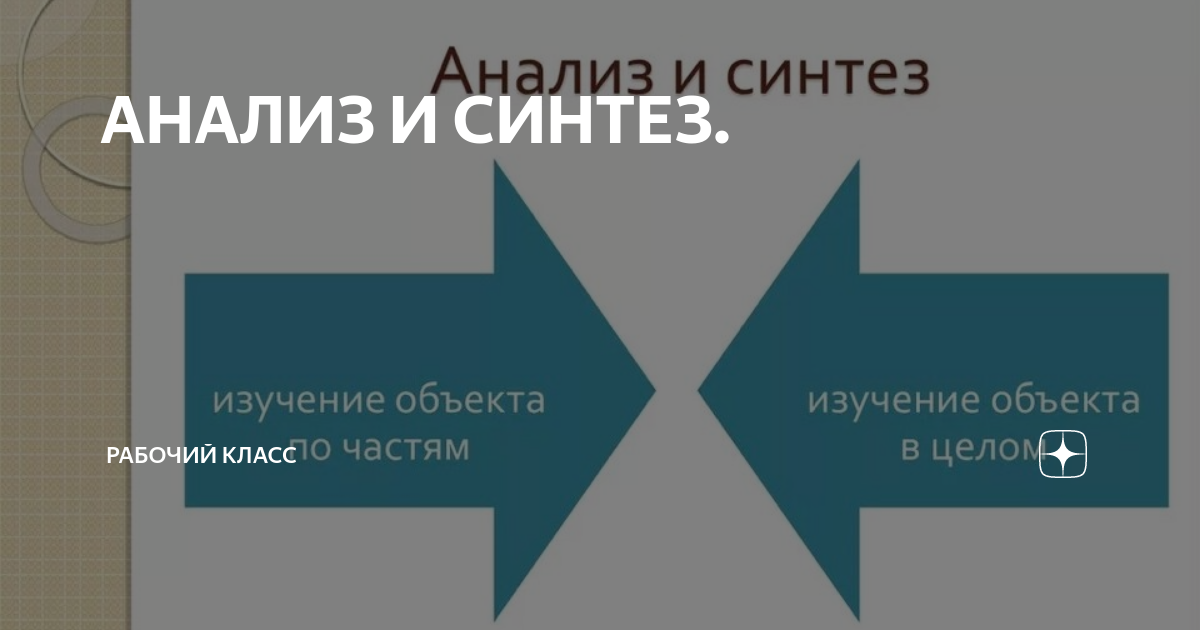 Анализ и синтез

АНАЛИЗ И СИНТЕЗ.

изучение объекта по частям

изучение объекта в целом

РАБОЧИЙ КЛАСС